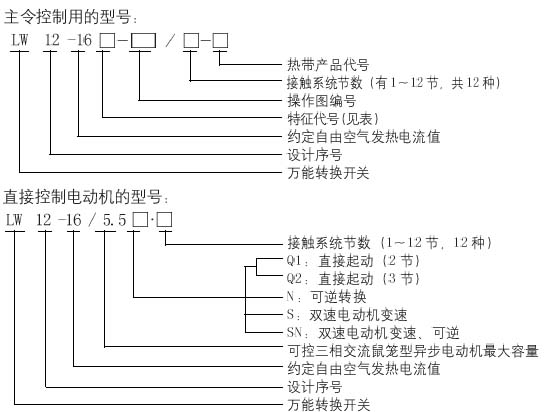 主令控制用的型号：

LW 12 -16 □-□ / □-□

热带产品代号
接触系统节数（有1～12节，共12种）
操作图编号
特征代号(见表)
约定自由空气发热电流值
设计序号
万能转换开关

直接控制电动机的型号：

LW 12 -16 / 5.5 □·□

接触系统节数（1～12节，12种）
Q1：直接起动（2节）
Q2：直接起动（3节）
N：可逆转换
S：双速电动机变速
SN：双速电动机变速、可逆
可控三相交流鼠笼型异步电动机最大容量
约定自由空气发热电流值
设计序号
万能转换开关